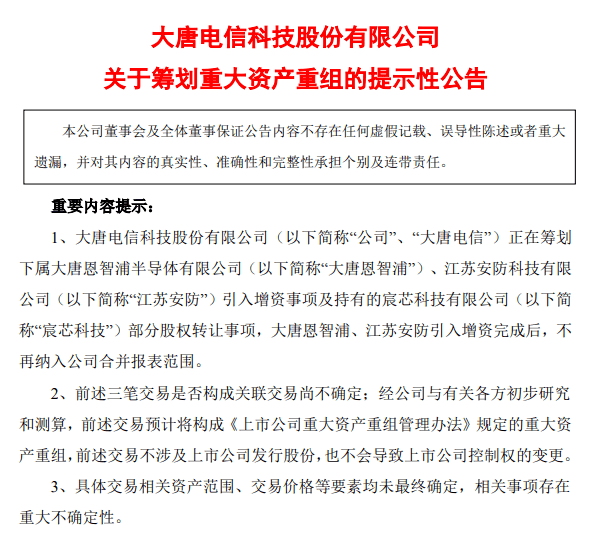 大唐电信科技股份有限公司
关于筹划重大资产重组的提示性公告

本公司董事会及全体董事保证公告内容不存在任何虚假记载、误导性陈述或者重大遗漏，并对其内容的真实性、准确性和完整性承担个别及连带责任。

重要内容提示：

1、大唐电信科技股份有限公司（以下简称“公司”、“大唐电信”）正在筹划下属大唐恩智浦半导体有限公司（以下简称“大唐恩智浦”）、江苏安防科技有限公司（以下简称“江苏安防”）引入增资事项及持有的宸芯科技有限公司（以下简称“宸芯科技”）部分股权转让事项，大唐恩智浦、江苏安防引入增资完成后，不再纳入公司合并报表范围。

2、前述三笔交易是否构成关联交易尚不确定；经公司与有关各方初步研究和测算，前述交易预计将构成《上市公司重大资产重组管理办法》规定的重大资产重组，前述交易不涉及上市公司发行股份，也不会导致上市公司控制权的变更。

3、具体交易相关资产范围、交易价格等要素均未最终确定，相关事项存在重大不确定性。